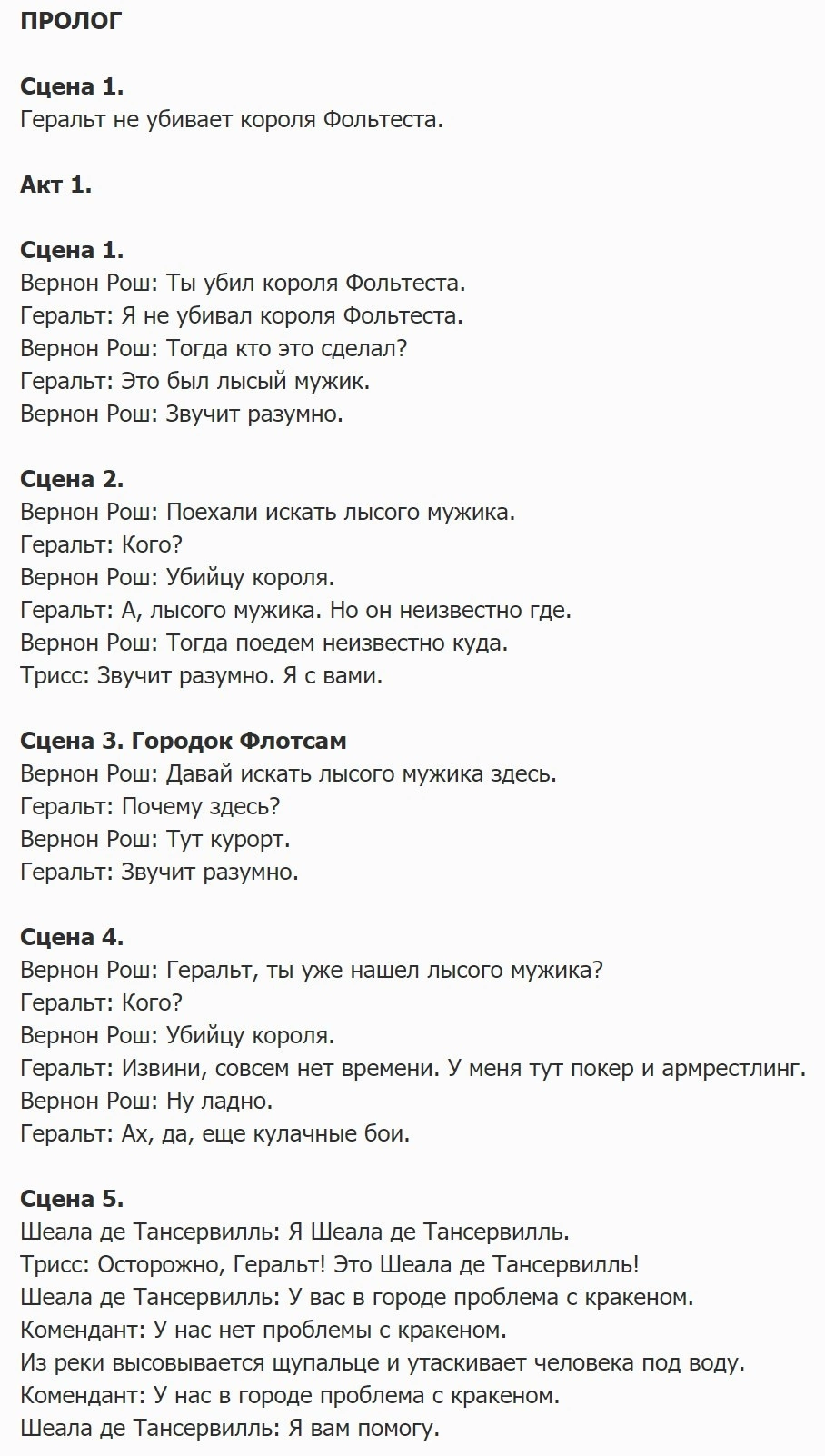 ПРОЛОГ

Сцена 1.
Геральт не убивает короля Фольтеста.

Акт 1.

Сцена 1.
Вернон Рош: Ты убил короля Фольтеста.
Геральт: Я не убивал короля Фольтеста.
Вернон Рош: Тогда кто это сделал?
Геральт: Это был лысый мужик.
Вернон Рош: Звучит разумно.

Сцена 2.
Вернон Рош: Поехали искать лысого мужика.
Геральт: Кого?
Вернон Рош: Убийцу короля.
Геральт: А, лысого мужика. Но он неизвестно где.
Вернон Рош: Тогда поедем неизвестно куда.
Трисс: Звучит разумно. Я с вами.

Сцена 3. Городок Флотсам
Вернон Рош: Давай искать лысого мужика здесь.
Геральт: Почему здесь?
Вернон Рош: Тут курорт.
Геральт: Звучит разумно.

Сцена 4.
Вернон Рош: Геральт, ты уже нашел лысого мужика?
Геральт: Кого?
Вернон Рош: Убийцу короля.
Геральт: Извини, совсем нет времени. У меня тут покер и армрестлинг.
Вернон Рош: Ну ладно.
Геральт: Ах, да, еще кулачные бои.

Сцена 5.
Шеала де Тансервилль: Я Шеала де Тансервилль.
Трисс: Осторожно, Геральт! Это Шеала де Тансервилль!
Шеала де Тансервилль: У вас в городе проблема с кракеном.
Комендант: У нас нет проблемы с кракеном.
Из реки высовывается щупальце и утаскивает человека под воду.
Комендант: У нас в городе проблема с кракеном.
Шеала де Тансервилль: Я вам помогу.